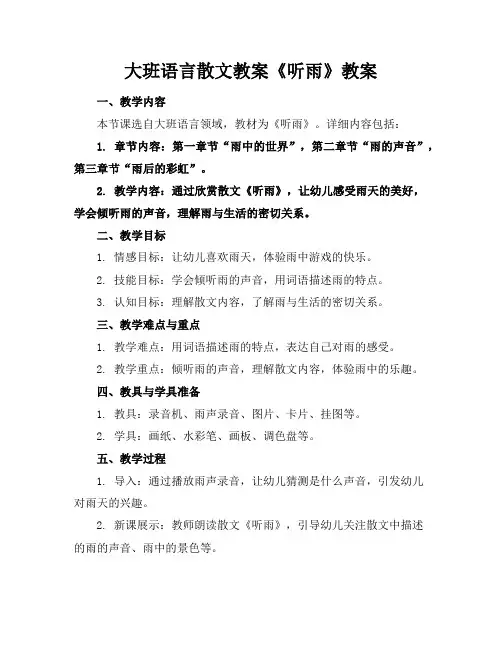 大班语言散文教案《听雨》教案

一、教学内容

本节课选自大班语言领域，教材为《听雨》。详细内容包括：

1. 章节内容：第一章节“雨中的世界”，第二章节“雨的声音”，第三章节“雨后的彩虹”。

2. 教学内容：通过欣赏散文《听雨》，让幼儿感受雨天的美好，学会倾听雨的声音，理解雨与生活的密切关系。

二、教学目标

1. 情感目标：让幼儿喜欢雨天，体验雨中游戏的快乐。

2. 技能目标：学会倾听雨的声音，用词语描述雨的特点。

3. 认知目标：理解散文内容，了解雨与生活的密切关系。

三、教学难点与重点

1. 教学难点：用词语描述雨的特点，表达自己对雨的感受。

2. 教学重点：倾听雨的声音，理解散文内容，体验雨中的乐趣。

四、教具与学具准备

1. 教具：录音机、雨声录音、图片、卡片、挂图等。

2. 学具：画纸、水彩笔、画板、调色盘等。

五、教学过程

1. 导入：通过播放雨声录音，让幼儿猜测是什么声音，引发幼儿对雨天的兴趣。

2. 新课展示：教师朗读散文《听雨》，引导幼儿关注散文中描述的雨的声音、雨中的景色等。